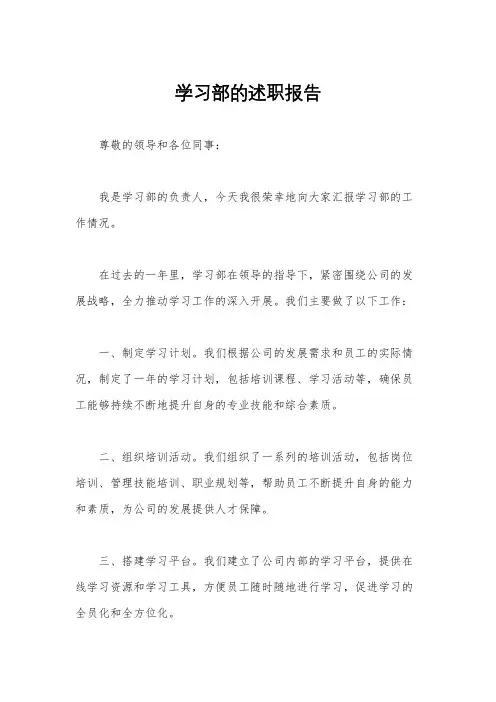 学习部的述职报告

尊敬的领导和各位同事：

我是学习部的负责人，今天我很荣幸地向大家汇报学习部的工作情况。

在过去的一年里，学习部在领导的指导下，紧密围绕公司的发展战略，全力推动学习工作的深入开展。我们主要做了以下工作：

一、制定学习计划。我们根据公司的发展需求和员工的实际情况，制定了一年的学习计划，包括培训课程、学习活动等，确保员工能够持续不断地提升自身的专业技能和综合素质。

二、组织培训活动。我们组织了一系列的培训活动，包括岗位培训、管理技能培训、职业规划等，帮助员工不断提升自身的能力和素质，为公司的发展提供人才保障。

三、搭建学习平台。我们建立了公司内部的学习平台，提供在线学习资源和学习工具，方便员工随时随地进行学习，促进学习的全员化和全方位化。